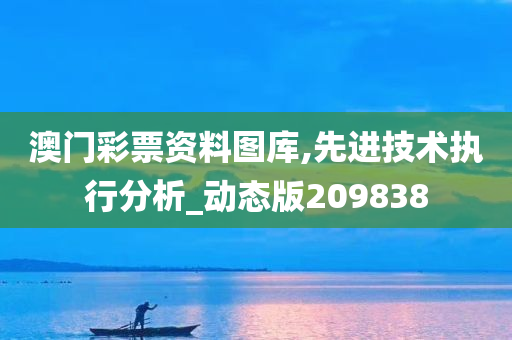 澳门彩票资料图库,先进技术执行分析_动态版209838